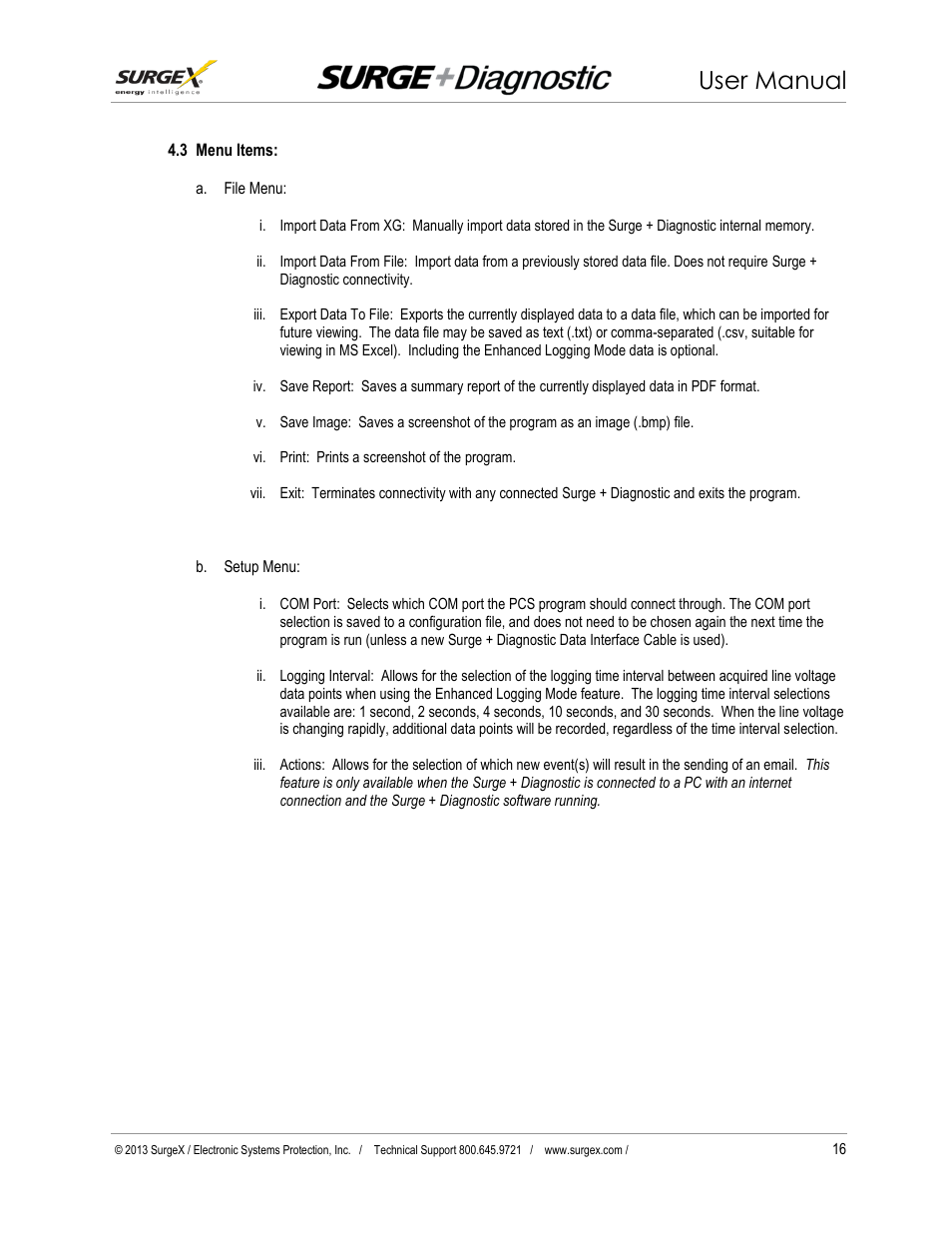 SURGEX energy intelligence

SURGE+Diagnostic User Manual

4.3 Menu Items:

a. File Menu:

i. Import Data From XG: Manually import data stored in the Surge + Diagnostic internal memory.

ii. Import Data From File: Import data from a previously stored data file. Does not require Surge + Diagnostic connectivity.

iii. Export Data To File: Exports the currently displayed data to a data file, which can be imported for future viewing. The data file may be saved as text (.txt) or comma-separated (.csv, suitable for viewing in MS Excel). Including the Enhanced Logging Mode data is optional.

iv. Save Report: Saves a summary report of the currently displayed data in PDF format.

v. Save Image: Saves a screenshot of the program as an image (.bmp) file.

vi. Print: Prints a screenshot of the program.

vii. Exit: Terminates connectivity with any connected Surge + Diagnostic and exits the program.

b. Setup Menu:

i. COM Port: Selects which COM port the PCS program should connect through. The COM port selection is saved to a configuration file, and does not need to be chosen again the next time the program is run (unless a new Surge + Diagnostic Data Interface Cable is used).

ii. Logging Interval: Allows for the selection of the logging time interval between acquired line voltage data points when using the Enhanced Logging Mode feature. The logging time interval selections available are: 1 second, 2 seconds, 4 seconds, 10 seconds, and 30 seconds. When the line voltage is changing rapidly, additional data points will be recorded, regardless of the time interval selection.

iii. Actions: Allows for the selection of which new event(s) will result in the sending of an email. This feature is only available when the Surge + Diagnostic is connected to a PC with an internet connection and the Surge + Diagnostic software running.

© 2013 SurgeX / Electronic Systems Protection, Inc. / Technical Support 800.645.9721 / www.surgex.com / 16